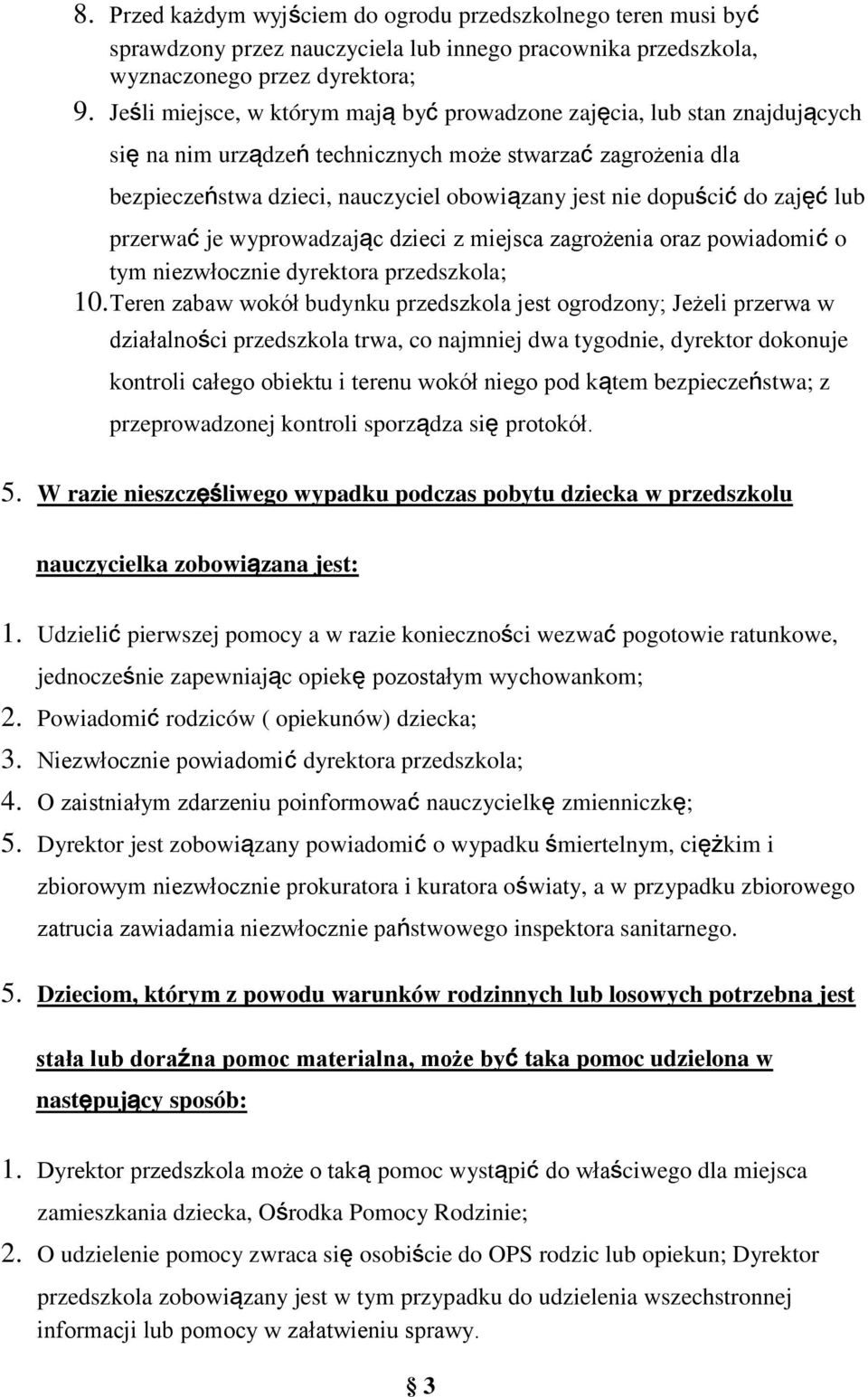 8. Przed każdym wyjściem do ogrodu przedszkolnego teren musi być sprawdzony przez nauczyciela lub innego pracownika przedszkola, wyznaczonego przez dyrektora;

9. Jeśli miejsce, w którym mają być prowadzone zajęcia, lub stan znajdujących się na nim urządzeń technicznych może stwarzać zagrożenia dla bezpieczeństwa dzieci, nauczyciel obowiązany jest nie dopuścić do zajęć lub przerwać je wyprowadzając dzieci z miejsca zagrożenia oraz powiadomić o tym niezwłocznie dyrektora przedszkola;

10. Teren zabaw wokół budynku przedszkola jest ogrodzony; Jeżeli przerwa w działalności przedszkola trwa, co najmniej dwa tygodnie, dyrektor dokonuje kontroli całego obiektu i terenu wokół niego pod kątem bezpieczeństwa; z przeprowadzonej kontroli sporządza się protokół.

5. W razie nieszczęśliwego wypadku podczas pobytu dziecka w przedszkolu nauczycielka zobowiązana jest:

1. Udzielić pierwszej pomocy a w razie konieczności wezwać pogotowie ratunkowe, jednocześnie zapewniając opiekę pozostałym wychowankom;

2. Powiadomić rodziców ( opiekunów) dziecka;

3. Niezwłocznie powiadomić dyrektora przedszkola;

4. O zaistniałym zdarzeniu poinformować nauczycielkę zmienniczkę;

5. Dyrektor jest zobowiązany powiadomić o wypadku śmiertelnym, ciężkim i zbiorowym niezwłocznie prokuratora i kuratora oświaty, a w przypadku zbiorowego zatrucia zawiadamia niezwłocznie państwowego inspektora sanitarnego.

5. Dzieciom, którym z powodu warunków rodzinnych lub losowych potrzebna jest stała lub doraźna pomoc materialna, może być taka pomoc udzielona w następujący sposób:

1. Dyrektor przedszkola może o taką pomoc wystąpić do właściwego dla miejsca zamieszkania dziecka, Ośrodka Pomocy Rodzinie;

2. O udzielenie pomocy zwraca się osobiście do OPS rodzic lub opiekun; Dyrektor przedszkola zobowiązany jest w tym przypadku do udzielenia wszechstronnej informacji lub pomocy w załatwieniu sprawy.

3